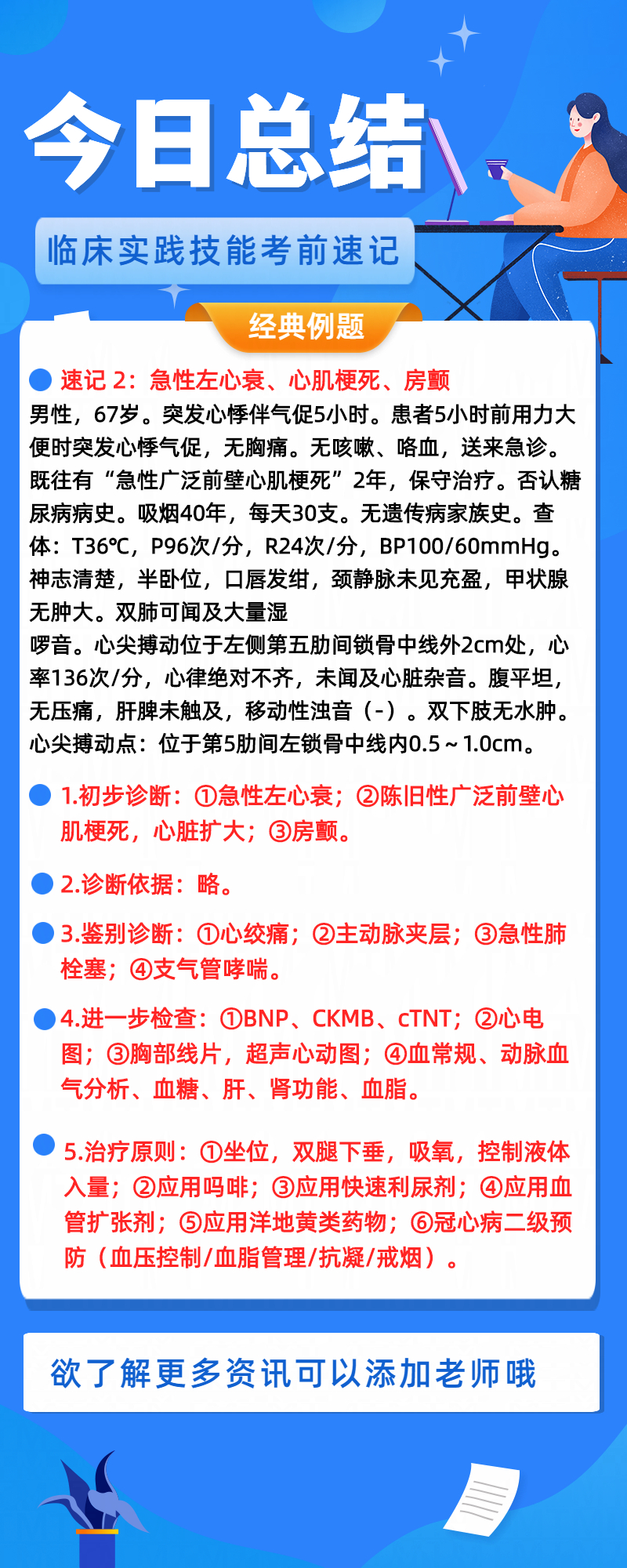 今日总结

临床实践技能考前速记

经典例题

速记 2：急性左心衰、心肌梗死、房颤

男性，67岁。突发心悸伴气促5小时。患者5小时前用力大便时突发心悸气促，无胸痛。无咳嗽、咯血，送来急诊。既往有“急性广泛前壁心肌梗死”2年，保守治疗。否认糖尿病病史。吸烟40年，每天30支。无遗传病家族史。查体：T36℃，P96次/分，R24次/分，BP100/60mmHg。神志清楚，半卧位，口唇发绀，颈静脉未见充盈，甲状腺无肿大。双肺可闻及大量湿

啰音。心尖搏动位于左侧第五肋间锁骨中线外2cm处，心率136次/分，心律绝对不齐，未闻及心脏杂音。腹平坦，无压痛，肝脾未触及，移动性浊音（-）。双下肢无水肿。心尖搏动点：位于第5肋间左锁骨中线内0.5～1.0cm。

1.初步诊断：①急性左心衰；②陈旧性广泛前壁心肌梗死，心脏扩大；③房颤。

2.诊断依据：略。

3.鉴别诊断：①心绞痛；②主动脉夹层；③急性肺栓塞；④支气管哮喘。

4.进一步检查：①BNP、CKMB、cTNT；②心电图；③胸部线片，超声心动图；④血常规、动脉血气分析、血糖、肝、肾功能、血脂。

5.治疗原则：①坐位，双腿下垂，吸氧，控制液体入量；②应用吗啡；③应用快速利尿剂；④应用血管扩张剂；⑤应用洋地黄类药物；⑥冠心病二级预防（血压控制/血脂管理/抗凝/戒烟）。

欲了解更多资讯可以添加老师哦